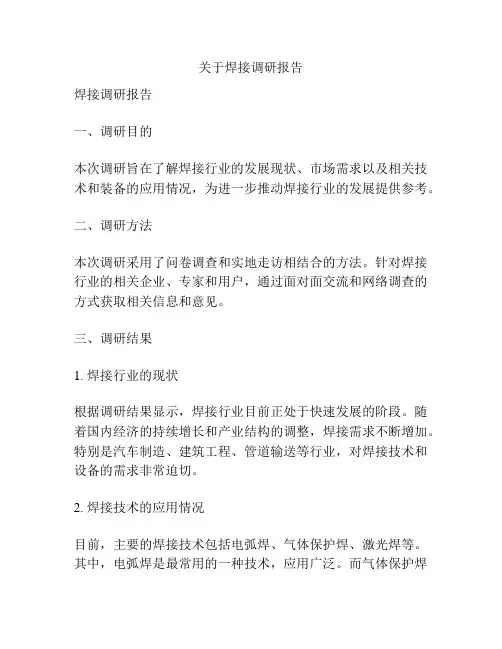 关于焊接调研报告

焊接调研报告

一、调研目的

本次调研旨在了解焊接行业的发展现状、市场需求以及相关技术和装备的应用情况，为进一步推动焊接行业的发展提供参考。

二、调研方法

本次调研采用了问卷调查和实地走访相结合的方法。针对焊接行业的相关企业、专家和用户，通过面对面交流和网络调查的方式获取相关信息和意见。

三、调研结果

1. 焊接行业的现状

根据调研结果显示，焊接行业目前正处于快速发展的阶段。随着国内经济的持续增长和产业结构的调整，焊接需求不断增加。特别是汽车制造、建筑工程、管道输送等行业，对焊接技术和设备的需求非常迫切。

2. 焊接技术的应用情况

目前，主要的焊接技术包括电弧焊、气体保护焊、激光焊等。其中，电弧焊是最常用的一种技术，应用广泛。而气体保护焊